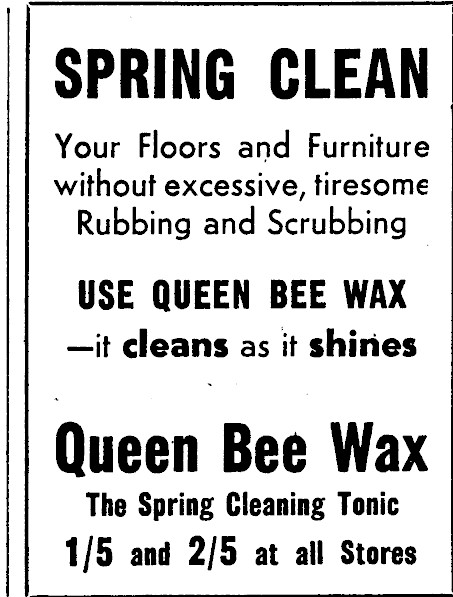 SPRING CLEAN

Your Floors and Furniture without excessive, tiresome Rubbing and Scrubbing

USE QUEEN BEE WAX

—it cleans as it shines

Queen Bee Wax

The Spring Cleaning Tonic

1/5 and 2/5 at all Stores